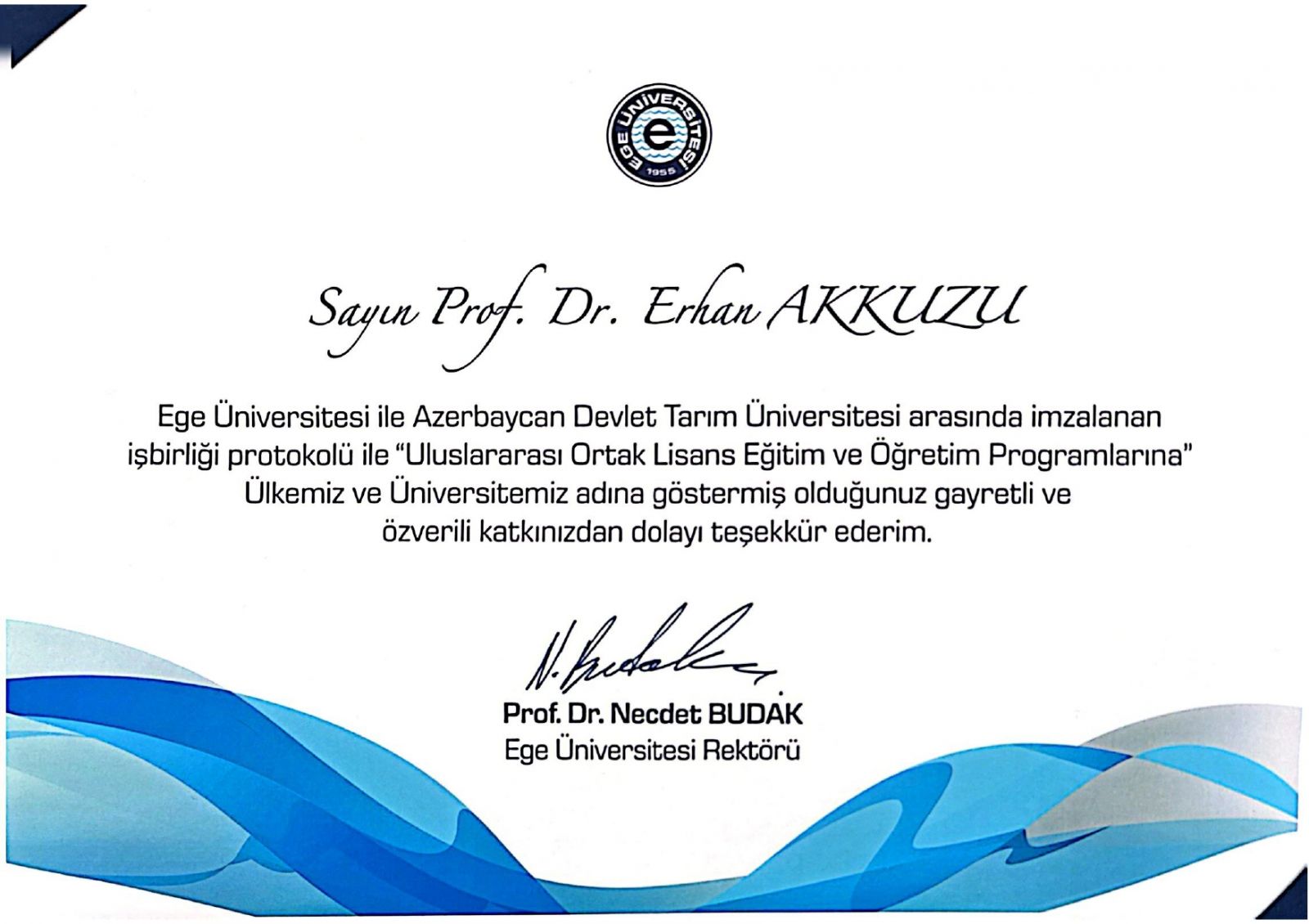 EGE ÜNİVERSİTESİ
e
1955

Sayın Prof. Dr. Erhan AKKUZU

Ege Üniversitesi ile Azerbaycan Devlet Tarım Üniversitesi arasında imzalanan işbirliği protokolü ile "Uluslararası Ortak Lisans Eğitim ve Öğretim Programlarına" Ülkemiz ve Üniversitemiz adına göstermiş olduğunuz gayretli ve özverili katkınızdan dolayı teşekkür ederim.

N. Budak

Prof. Dr. Necdet BUDAK
Ege Üniversitesi Rektörü